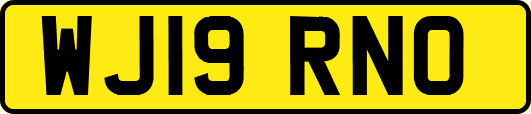 WJ19 RNO